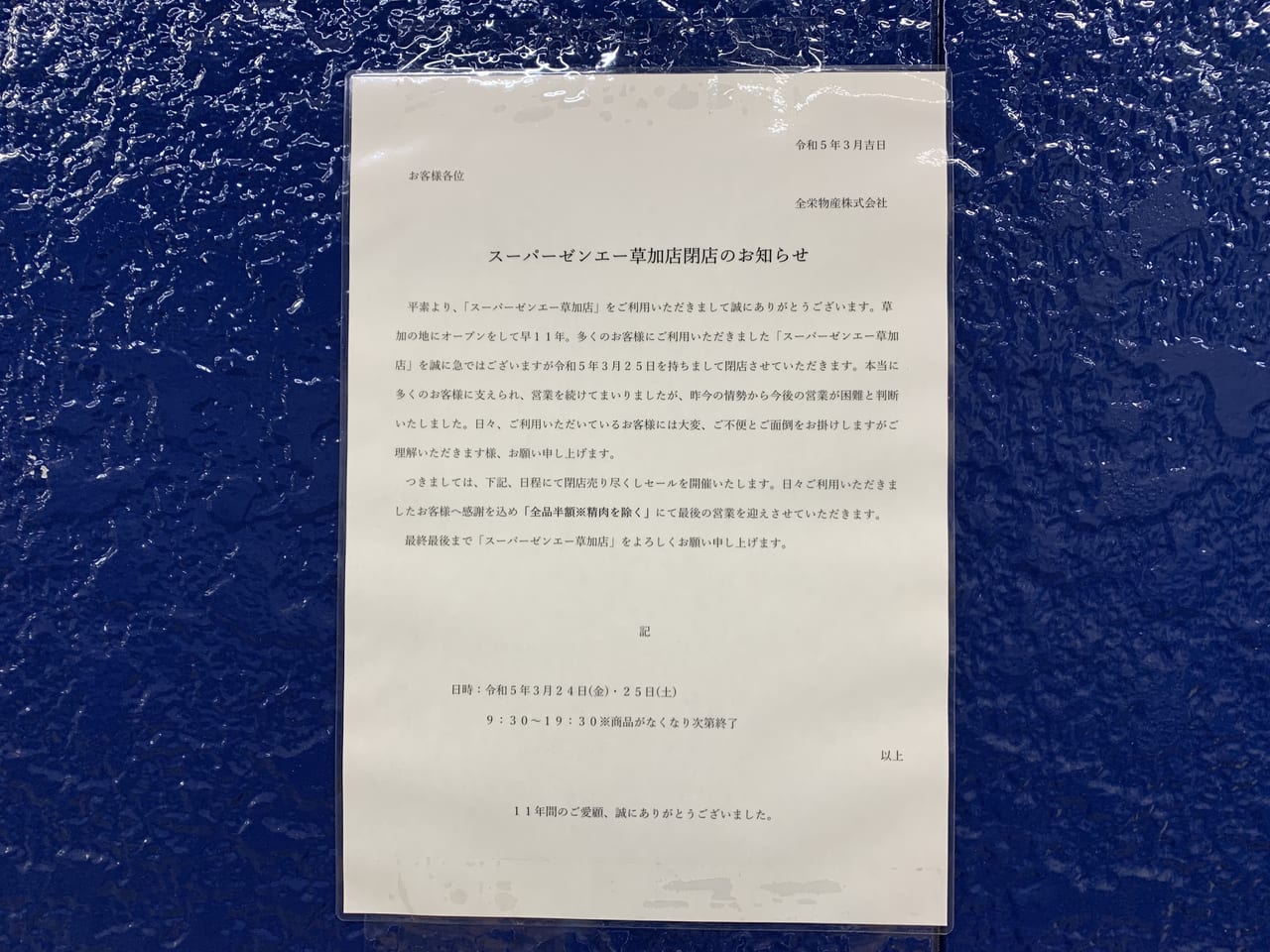 令和5年3月吉日

お客様各位

全栄物産株式会社

スーパーゼンエー草加店閉店のお知らせ

平素より、「スーパーゼンエー草加店」をご利用いただきまして誠にありがとうございます。草加の地にオープンをして早11年。多くのお客様にご利用いただきました「スーパーゼンエー草加店」を誠に急ではございますが令和5年3月25日を持ちまして閉店させていただきます。本当に多くのお客様に支えられ、営業を続けてまいりましたが、昨今の情勢から今後の営業が困難と判断いたしました。日々、ご利用いただいているお客様には大変、ご不便とご面倒をお掛けしますがご理解いただきます様、お願い申し上げます。

つきましては、下記、日程にて閉店売り尽くしセールを開催いたします。日々ご利用いただきましたお客様へ感謝を込め「全品半額※精肉を除く」にて最後の営業を迎えさせていただきます。

最終最後まで「スーパーゼンエー草加店」をよろしくお願い申し上げます。

記

日時：令和5年3月24日(金)・25日(土)

9：30～19：30※商品がなくなり次第終了

以上

11年間のご愛顧、誠にありがとうございました。